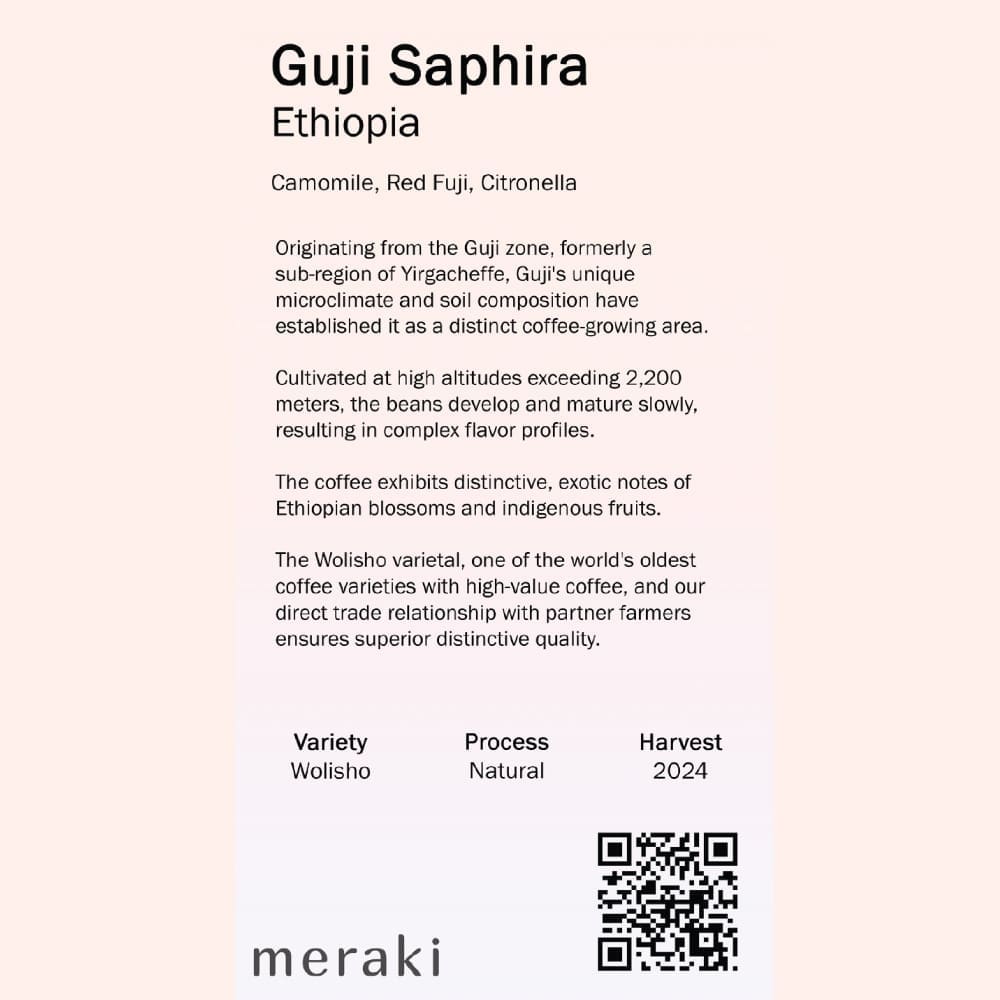 Guji Saphira
Ethiopia

Camomile, Red Fuji, Citronella

Originating from the Guji zone, formerly a sub-region of Yirgacheffe, Guji's unique microclimate and soil composition have established it as a distinct coffee-growing area.

Cultivated at high altitudes exceeding 2,200 meters, the beans develop and mature slowly, resulting in complex flavor profiles.

The coffee exhibits distinctive, exotic notes of Ethiopian blossoms and indigenous fruits.

The Wolisho varietal, one of the world's oldest coffee varieties with high-value coffee, and our direct trade relationship with partner farmers ensures superior distinctive quality.

| Variety | Process | Harvest |
|---|---|---|
| Wolisho | Natural | 2024 |

meraki